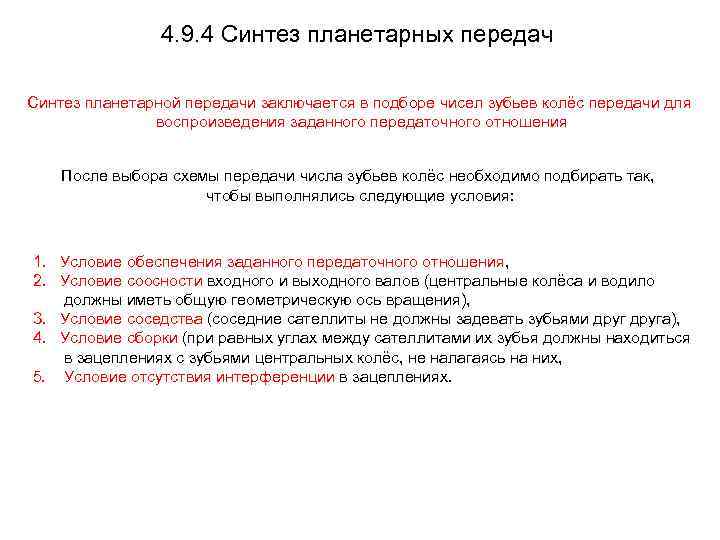 4.9.4 Синтез планетарных передач

Синтез планетарной передачи заключается в подборе чисел зубьев колёс передачи для воспроизведения заданного передаточного отношения

После выбора схемы передачи числа зубьев колёс необходимо подбирать так, чтобы выполнялись следующие условия:

1. Условие обеспечения заданного передаточного отношения,
2. Условие соосности входного и выходного валов (центральные колёса и водило должны иметь общую геометрическую ось вращения),
3. Условие соседства (соседние сателлиты не должны задевать зубьями друг друга),
4. Условие сборки (при равных углах между сателлитами их зубья должны находиться в зацеплениях с зубьями центральных колёс, не налагаясь на них,
5. Условие отсутствия интерференции в зацеплениях.